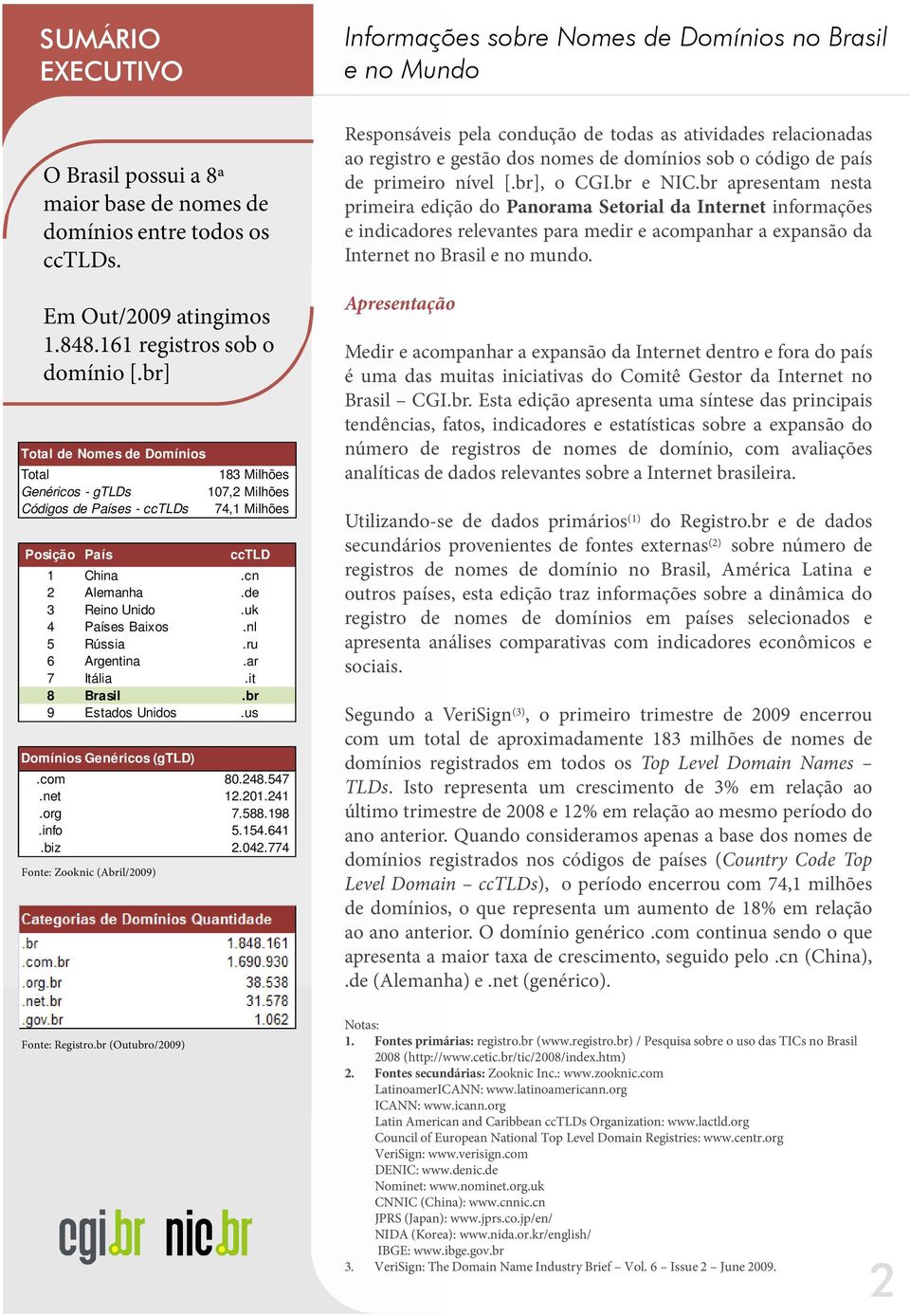 SUMÁRIO EXECUTIVO

O Brasil possui a 8ª maior base de nomes de domínios entre todos os ccTLDs.

Em Out/2009 atingimos 1.848.161 registros sob o domínio [.br]

| Total de Nomes de Domínios | |
|---|---|
| Total | 183 Milhões |
| Genéricos - gTLDs | 107,2 Milhões |
| Códigos de Países - ccTLDs | 74,1 Milhões |

| Posição | País | ccTLD |
|---|---|---|
| 1 | China | .cn |
| 2 | Alemanha | .de |
| 3 | Reino Unido | .uk |
| 4 | Países Baixos | .nl |
| 5 | Rússia | .ru |
| 6 | Argentina | .ar |
| 7 | Itália | .it |
| 8 | Brasil | .br |
| 9 | Estados Unidos | .us |

| Domínios Genéricos (gTLD) | |
|---|---|
| .com | 80.248.547 |
| .net | 12.201.241 |
| .org | 7.588.198 |
| .info | 5.154.641 |
| .biz | 2.042.774 |

Fonte: Zooknic (Abril/2009)

| Categorias de Domínios | Quantidade |
|---|---|
| .br | 1.848.161 |
| .com.br | 1.690.930 |
| .org.br | 38.538 |
| .net.br | 31.578 |
| .gov.br | 1.062 |

Fonte: Registro.br (Outubro/2009)

cgi.br nic.br

Informações sobre Nomes de Domínios no Brasil e no Mundo

Responsáveis pela condução de todas as atividades relacionadas ao registro e gestão dos nomes de domínios sob o código de país de primeiro nível [.br], o CGI.br e NIC.br apresentam nesta primeira edição do Panorama Setorial da Internet informações e indicadores relevantes para medir e acompanhar a expansão da Internet no Brasil e no mundo.

Apresentação

Medir e acompanhar a expansão da Internet dentro e fora do país é uma das muitas iniciativas do Comitê Gestor da Internet no Brasil – CGI.br. Esta edição apresenta uma síntese das principais tendências, fatos, indicadores e estatísticas sobre a expansão do número de registros de nomes de domínio, com avaliações analíticas de dados relevantes sobre a Internet brasileira.

Utilizando-se de dados primários$^{(1)}$ do Registro.br e de dados secundários provenientes de fontes externas$^{(2)}$ sobre número de registros de nomes de domínio no Brasil, América Latina e outros países, esta edição traz informações sobre a dinâmica do registro de nomes de domínios em países selecionados e apresenta análises comparativas com indicadores econômicos e sociais.

Segundo a VeriSign$^{(3)}$, o primeiro trimestre de 2009 encerrou com um total de aproximadamente 183 milhões de nomes de domínios registrados em todos os Top Level Domain Names – TLDs. Isto representa um crescimento de 3% em relação ao último trimestre de 2008 e 12% em relação ao mesmo período do ano anterior. Quando consideramos apenas a base dos nomes de domínios registrados nos códigos de países (Country Code Top Level Domain – ccTLDs), o período encerrou com 74,1 milhões de domínios, o que representa um aumento de 18% em relação ao ano anterior. O domínio genérico .com continua sendo o que apresenta a maior taxa de crescimento, seguido pelo .cn (China), .de (Alemanha) e .net (genérico).

Notas:
1. Fontes primárias: registro.br (www.registro.br) / Pesquisa sobre o uso das TICs no Brasil 2008 (http://www.cetic.br/tic/2008/index.htm)
2. Fontes secundárias: Zooknic Inc.: www.zooknic.com
LatinoamerICANN: www.latinoamericann.org
ICANN: www.icann.org
Latin American and Caribbean ccTLDs Organization: www.lactld.org
Council of European National Top Level Domain Registries: www.centr.org
VeriSign: www.verisign.com
DENIC: www.denic.de
Nominet: www.nominet.org.uk
CNNIC (China): www.cnnic.cn
JPRS (Japan): www.jprs.co.jp/en/
NIDA (Korea): www.nida.or.kr/english/
IBGE: www.ibge.gov.br
3. VeriSign: The Domain Name Industry Brief – Vol. 6 – Issue 2 – June 2009.

2